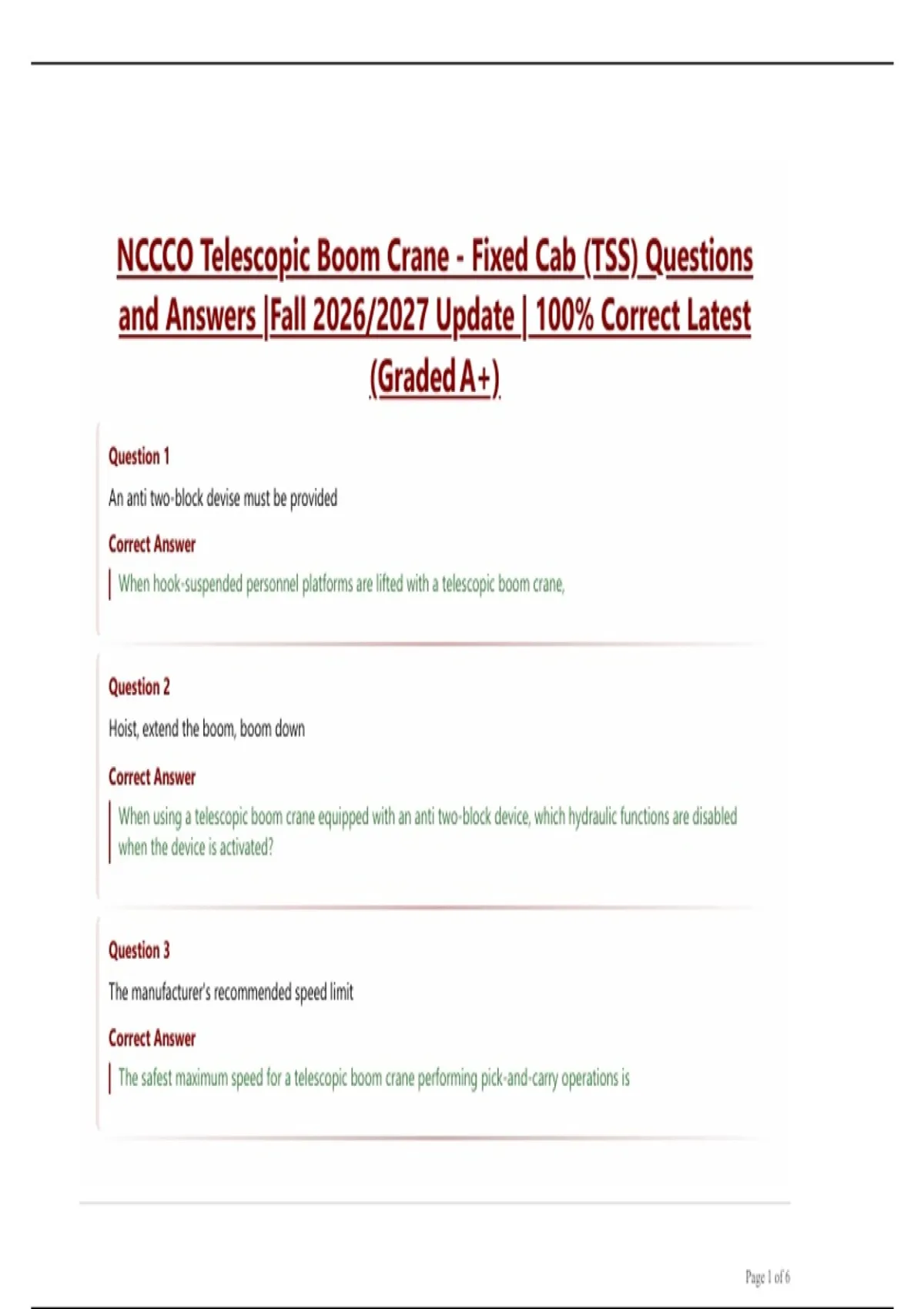 NCCCO Telescopic Boom Crane - Fixed Cab (TSS) Questions and Answers |Fall 2026/2027 Update | 100% Correct Latest (Graded A+)

Question 1

An anti two-block devise must be provided

Correct Answer

When hook-suspended personnel platforms are lifted with a telescopic boom crane,

Question 2

Hoist, extend the boom, boom down

Correct Answer

When using a telescopic boom crane equipped with an anti two-block device, which hydraulic functions are disabled when the device is activated?

Question 3

The manufacturer's recommended speed limit

Correct Answer

The safest maximum speed for a telescopic boom crane performing pick-and-carry operations is

Page 1 of 6